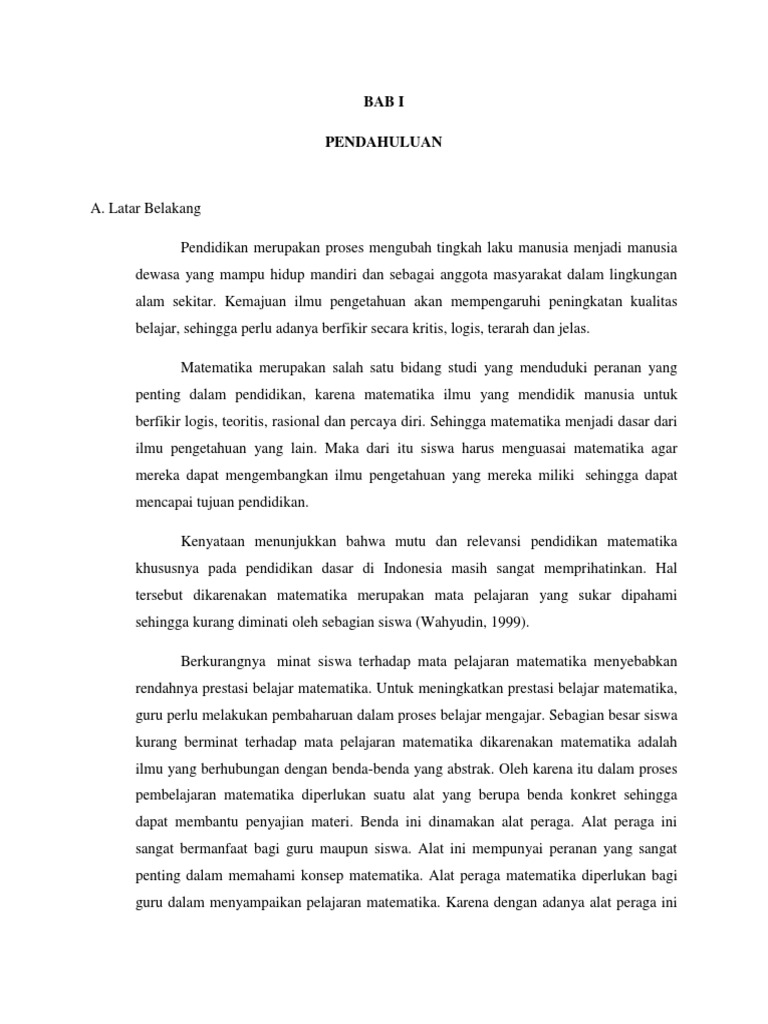 BAB I

PENDAHULUAN

A. Latar Belakang

Pendidikan merupakan proses mengubah tingkah laku manusia menjadi manusia dewasa yang mampu hidup mandiri dan sebagai anggota masyarakat dalam lingkungan alam sekitar. Kemajuan ilmu pengetahuan akan mempengaruhi peningkatan kualitas belajar, sehingga perlu adanya berfikir secara kritis, logis, terarah dan jelas.

Matematika merupakan salah satu bidang studi yang menduduki peranan yang penting dalam pendidikan, karena matematika ilmu yang mendidik manusia untuk berfikir logis, teoritis, rasional dan percaya diri. Sehingga matematika menjadi dasar dari ilmu pengetahuan yang lain. Maka dari itu siswa harus menguasai matematika agar mereka dapat mengembangkan ilmu pengetahuan yang mereka miliki sehingga dapat mencapai tujuan pendidikan.

Kenyataan menunjukkan bahwa mutu dan relevansi pendidikan matematika khususnya pada pendidikan dasar di Indonesia masih sangat memprihatinkan. Hal tersebut dikarenakan matematika merupakan mata pelajaran yang sukar dipahami sehingga kurang diminati oleh sebagian siswa (Wahyudin, 1999).

Berkurangnya minat siswa terhadap mata pelajaran matematika menyebabkan rendahnya prestasi belajar matematika. Untuk meningkatkan prestasi belajar matematika, guru perlu melakukan pembaharuan dalam proses belajar mengajar. Sebagian besar siswa kurang berminat terhadap mata pelajaran matematika dikarenakan matematika adalah ilmu yang berhubungan dengan benda-benda yang abstrak. Oleh karena itu dalam proses pembelajaran matematika diperlukan suatu alat yang berupa benda konkret sehingga dapat membantu penyajian materi. Benda ini dinamakan alat peraga. Alat peraga ini sangat bermanfaat bagi guru maupun siswa. Alat ini mempunyai peranan yang sangat penting dalam memahami konsep matematika. Alat peraga matematika diperlukan bagi guru dalam menyampaikan pelajaran matematika. Karena dengan adanya alat peraga ini